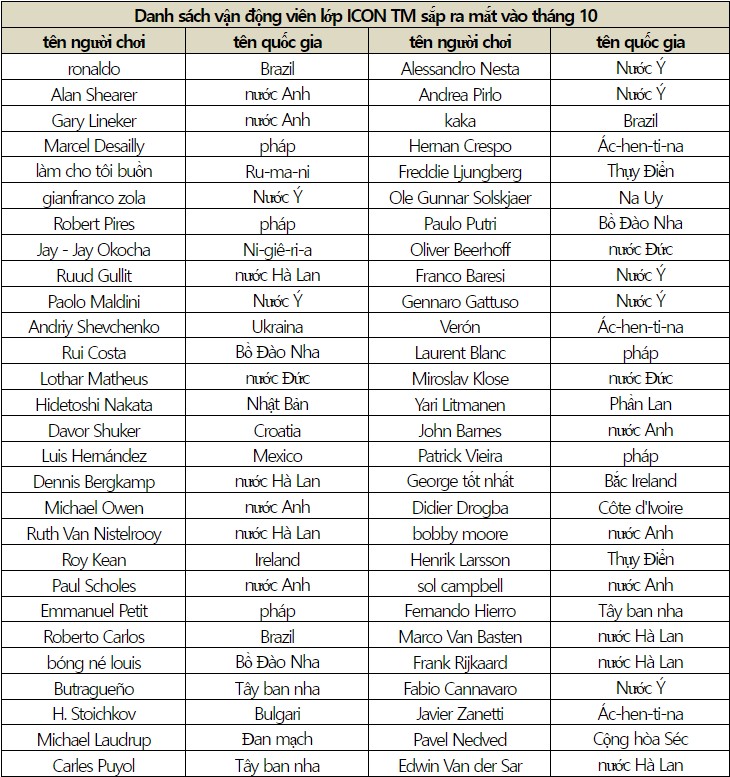 Danh sách vận động viên lớp ICON TM sắp ra mắt vào tháng 10

| tên người chơi | tên quốc gia | tên người chơi | tên quốc gia |
|---|---|---|---|
| ronaldo | Brazil | Alessandro Nesta | Nước Ý |
| Alan Shearer | nước Anh | Andrea Pirlo | Nước Ý |
| Gary Lineker | nước Anh | kaka | Brazil |
| Marcel Desailly | pháp | Hernan Crespo | Ác-hen-ti-na |
| làm cho tôi buồn | Ru-ma-ni | Freddie Ljungberg | Thụy Điển |
| gianfranco zola | Nước Ý | Ole Gunnar Solskjaer | Na Uy |
| Robert Pires | pháp | Paulo Putri | Bồ Đào Nha |
| Jay - Jay Okocha | Ni-giê-ri-a | Oliver Beerhoff | nước Đức |
| Ruud Gullit | nước Hà Lan | Franco Baresi | Nước Ý |
| Paolo Maldini | Nước Ý | Gennaro Gattuso | Nước Ý |
| Andriy Shevchenko | Ukraina | Verón | Ác-hen-ti-na |
| Rui Costa | Bồ Đào Nha | Laurent Blanc | pháp |
| Lothar Matheus | nước Đức | Miroslav Klose | nước Đức |
| Hidetoshi Nakata | Nhật Bản | Yari Litmanen | Phần Lan |
| Davor Shuker | Croatia | John Barnes | nước Anh |
| Luis Hernández | Mexico | Patrick Vieira | pháp |
| Dennis Bergkamp | nước Hà Lan | George tốt nhất | Bắc Ireland |
| Michael Owen | nước Anh | Didier Drogba | Côte d'Ivoire |
| Ruth Van Nistelrooy | nước Hà Lan | bobby moore | nước Anh |
| Roy Kean | Ireland | Henrik Larsson | Thụy Điển |
| Paul Scholes | nước Anh | sol campbell | nước Anh |
| Emmanuel Petit | pháp | Fernando Hierro | Tây ban nha |
| Roberto Carlos | Brazil | Marco Van Basten | nước Hà Lan |
| bóng né louis | Bồ Đào Nha | Frank Rijkaard | nước Hà Lan |
| Butragueño | Tây ban nha | Fabio Cannavaro | Nước Ý |
| H. Stoichkov | Bulgari | Javier Zanetti | Ác-hen-ti-na |
| Michael Laudrup | Đan mạch | Pavel Nedved | Cộng hòa Séc |
| Carles Puyol | Tây ban nha | Edwin Van der Sar | nước Hà Lan |